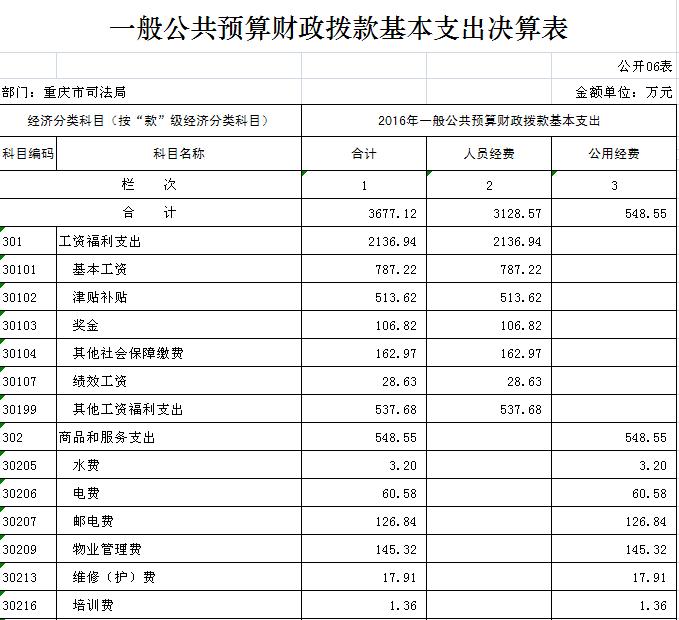 一般公共预算财政拨款基本支出决算表

公开06表

部门：重庆市司法局

金额单位：万元

| 经济分类科目（按“款”级经济分类科目） | | 2016年一般公共预算财政拨款基本支出 | | |
|---|---|---|---|---|
| 科目编码 | 科目名称 | 合计 | 人员经费 | 公用经费 |
| 栏 次 | | 1 | 2 | 3 |
| 合 计 | | 3677.12 | 3128.57 | 548.55 |
| 301 | 工资福利支出 | 2136.94 | 2136.94 | |
| 30101 | 基本工资 | 787.22 | 787.22 | |
| 30102 | 津贴补贴 | 513.62 | 513.62 | |
| 30103 | 奖金 | 106.82 | 106.82 | |
| 30104 | 其他社会保障缴费 | 162.97 | 162.97 | |
| 30107 | 绩效工资 | 28.63 | 28.63 | |
| 30199 | 其他工资福利支出 | 537.68 | 537.68 | |
| 302 | 商品和服务支出 | 548.55 | | 548.55 |
| 30205 | 水费 | 3.20 | | 3.20 |
| 30206 | 电费 | 60.58 | | 60.58 |
| 30207 | 邮电费 | 126.84 | | 126.84 |
| 30209 | 物业管理费 | 145.32 | | 145.32 |
| 30213 | 维修（护）费 | 17.91 | | 17.91 |
| 30216 | 培训费 | 1.36 | | 1.36 |